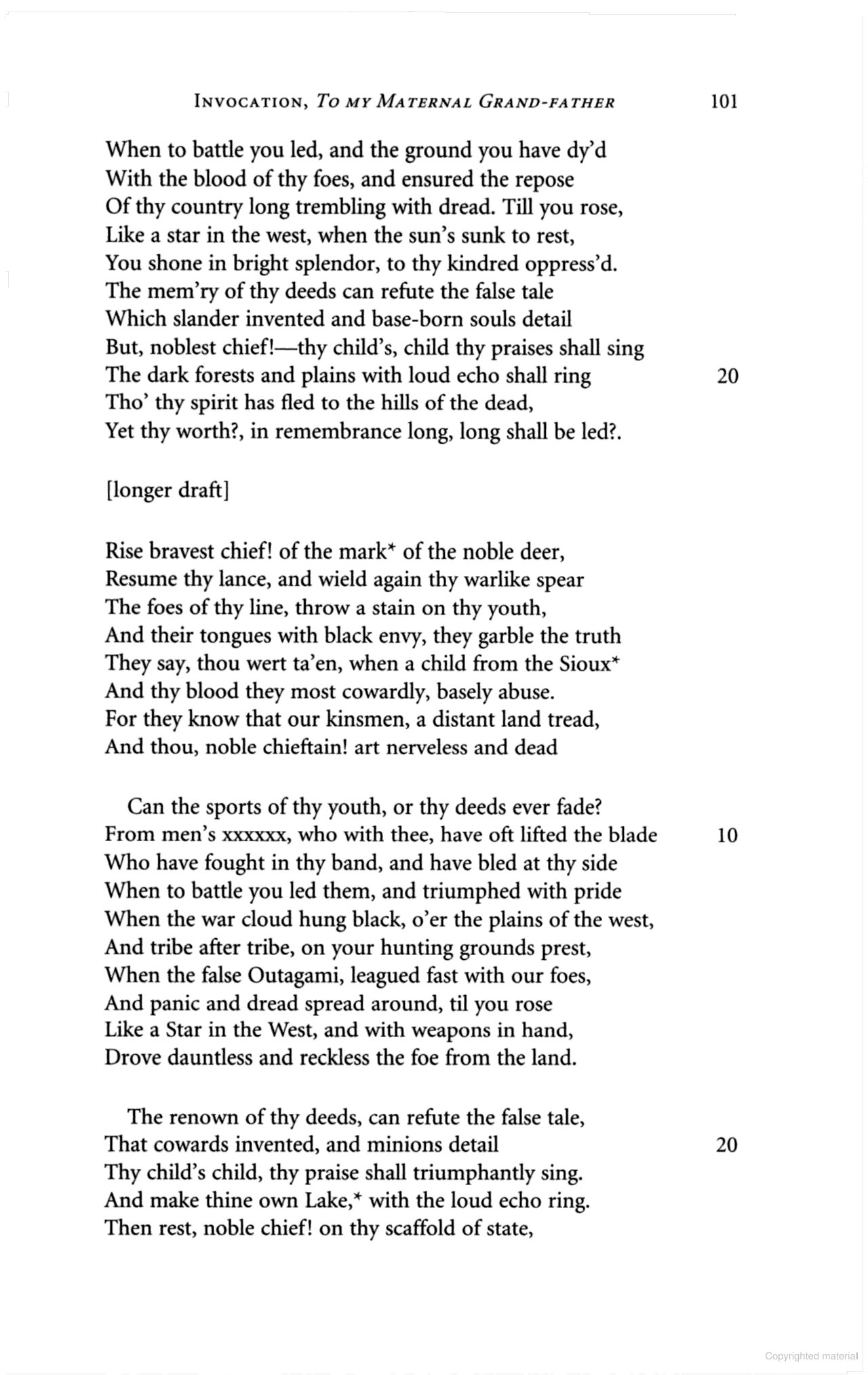 INVOCATION, TO MY MATERNAL GRAND-FATHER 101

When to battle you led, and the ground you have dy'd
With the blood of thy foes, and ensured the repose
Of thy country long trembling with dread. Till you rose,
Like a star in the west, when the sun's sunk to rest,
You shone in bright splendor, to thy kindred oppress'd.
The mem'ry of thy deeds can refute the false tale
Which slander invented and base-born souls detail
But, noblest chief!—thy child's, child thy praises shall sing
The dark forests and plains with loud echo shall ring 20
Tho' thy spirit has fled to the hills of the dead,
Yet thy worth?, in remembrance long, long shall be led?.

[longer draft]

Rise bravest chief! of the mark* of the noble deer,
Resume thy lance, and wield again thy warlike spear
The foes of thy line, throw a stain on thy youth,
And their tongues with black envy, they garble the truth
They say, thou wert ta'en, when a child from the Sioux*
And thy blood they most cowardly, basely abuse.
For they know that our kinsmen, a distant land tread,
And thou, noble chieftain! art nerveless and dead

Can the sports of thy youth, or thy deeds ever fade?
From men's xxxxxx, who with thee, have oft lifted the blade 10
Who have fought in thy band, and have bled at thy side
When to battle you led them, and triumphed with pride
When the war cloud hung black, o'er the plains of the west,
And tribe after tribe, on your hunting grounds prest,
When the false Outagami, leagued fast with our foes,
And panic and dread spread around, til you rose
Like a Star in the West, and with weapons in hand,
Drove dauntless and reckless the foe from the land.

The renown of thy deeds, can refute the false tale,
That cowards invented, and minions detail 20
Thy child's child, thy praise shall triumphantly sing.
And make thine own Lake,* with the loud echo ring.
Then rest, noble chief! on thy scaffold of state,

Copyrighted material